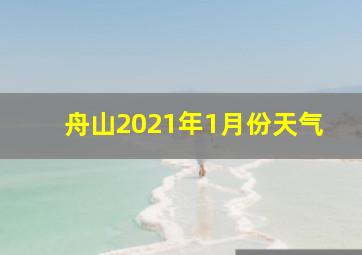 舟山2021年1月份天气